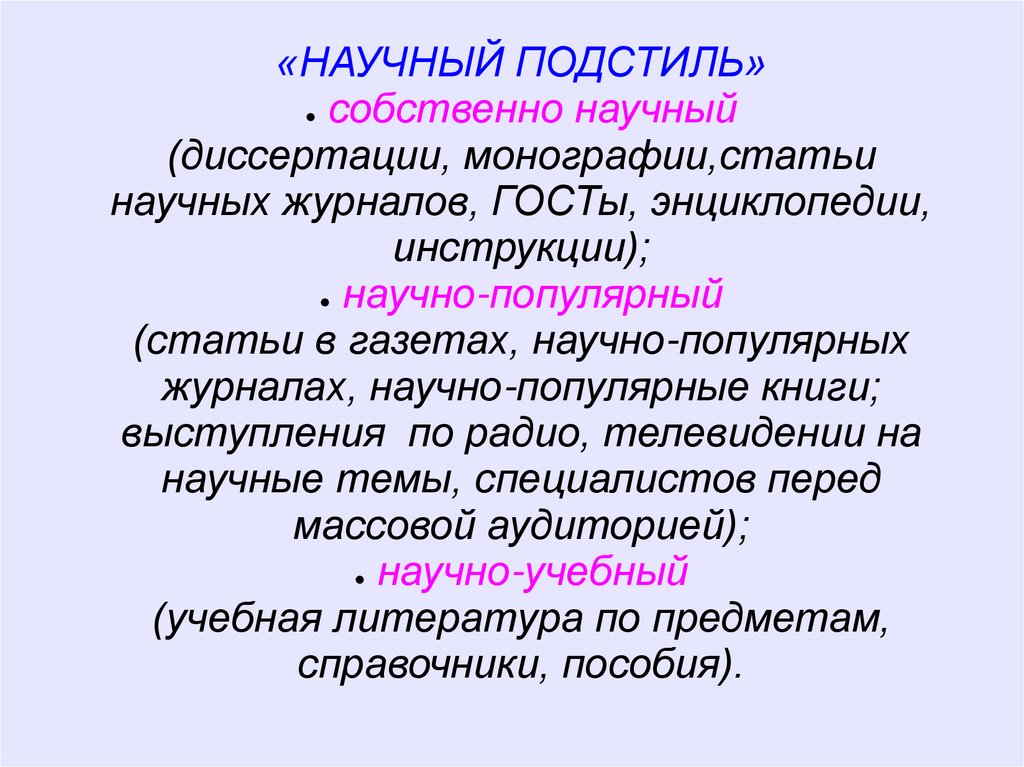 «НАУЧНЫЙ ПОДСТИЛЬ»
• собственно научный
(диссертации, монографии,статьи научных журналов, ГОСТы, энциклопедии, инструкции);
• научно-популярный
(статьи в газетах, научно-популярных журналах, научно-популярные книги; выступления по радио, телевидении на научные темы, специалистов перед массовой аудиторией);
• научно-учебный
(учебная литература по предметам, справочники, пособия).